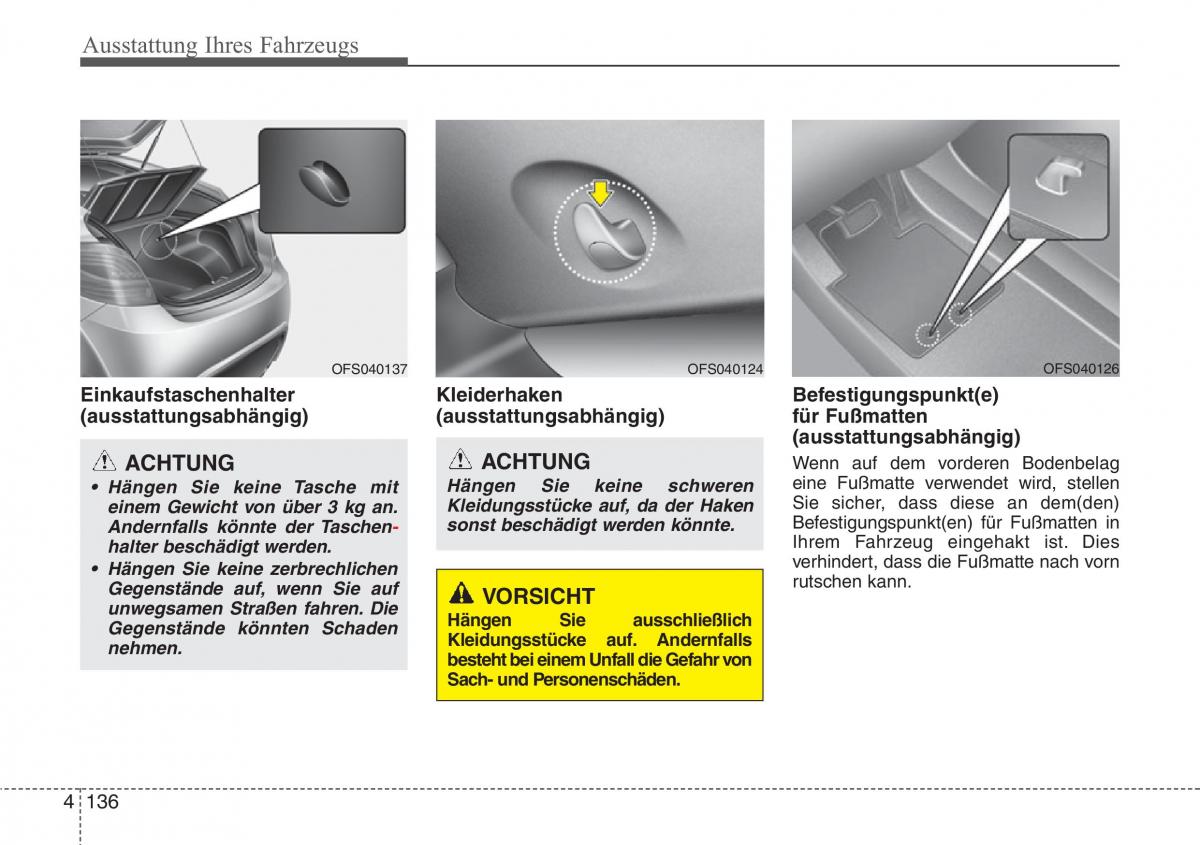 Ausstattung Ihres Fahrzeugs

OFS040137

Einkaufstaschenhalter (ausstattungsabhängig)

ACHTUNG

• Hängen Sie keine Tasche mit einem Gewicht von über 3 kg an. Andernfalls könnte der Taschenhalter beschädigt werden.

• Hängen Sie keine zerbrechlichen Gegenstände auf, wenn Sie auf unwegsamen Straßen fahren. Die Gegenstände könnten Schaden nehmen.

OFS040124

Kleiderhaken (ausstattungsabhängig)

ACHTUNG

Hängen Sie keine schweren Kleidungsstücke auf, da der Haken sonst beschädigt werden könnte.

VORSICHT

Hängen Sie ausschließlich Kleidungsstücke auf. Andernfalls besteht bei einem Unfall die Gefahr von Sach- und Personenschäden.

OFS040126

Befestigungspunkt(e) für Fußmatten (ausstattungsabhängig)

Wenn auf dem vorderen Bodenbelag eine Fußmatte verwendet wird, stellen Sie sicher, dass diese an dem(den) Befestigungspunkt(en) für Fußmatten in Ihrem Fahrzeug eingehakt ist. Dies verhindert, dass die Fußmatte nach vorn rutschen kann.

4 136